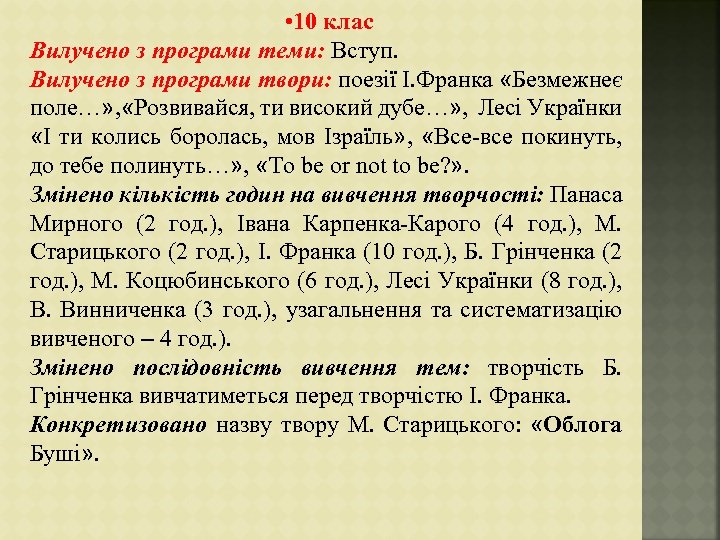 •10 клас
Вилучено з програми теми: Вступ.
Вилучено з програми твори: поезії І.Франка «Безмежнеє поле…»,«Розвивайся, ти високий дубе…», Лесі Українки «І ти колись боролась, мов Ізраїль», «Все-все покинуть, до тебе полинуть…», «To be or not to be?».
Змінено кількість годин на вивчення творчості: Панаса Мирного (2 год.), Івана Карпенка-Карого (4 год.), М. Старицького (2 год.), І. Франка (10 год.), Б. Грінченка (2 год.), М. Коцюбинського (6 год.), Лесі Українки (8 год.), В. Винниченка (3 год.), узагальнення та систематизацію вивченого – 4 год.).
Змінено послідовність вивчення тем: творчість Б. Грінченка вивчатиметься перед творчістю І. Франка.
Конкретизовано назву твору М. Старицького: «Облога Буші».